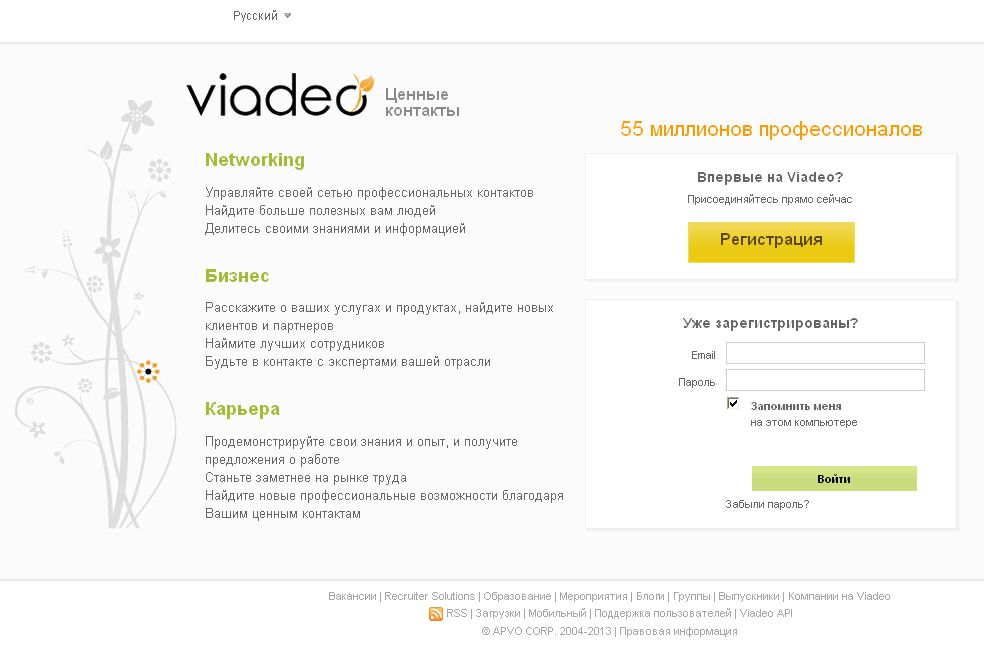 Русский

viadeo Ценные контакты

Networking

Управляйте своей сетью профессиональных контактов
Найдите больше полезных вам людей
Делитесь своими знаниями и информацией

Бизнес

Расскажите о ваших услугах и продуктах, найдите новых клиентов и партнеров
Наймите лучших сотрудников
Будьте в контакте с экспертами вашей отрасли

Карьера

Продемонстрируйте свои знания и опыт, и получите предложения о работе
Станьте заметнее на рынке труда
Найдите новые профессиональные возможности благодаря Вашим ценным контактам

55 миллионов профессионалов

Впервые на Viadeo?
Присоединяйтесь прямо сейчас
Регистрация

Уже зарегистрированы?
Email
Пароль
Запомнить меня на этом компьютере
Войти
Забыли пароль?

Вакансии | Recruiter Solutions | Образование | Мероприятия | Блоги | Группы | Выпускники | Компании на Viadeo
RSS | Загрузки | Мобильный | Поддержка пользователей | Viadeo API
© APVO CORP. 2004-2013 | Правовая информация